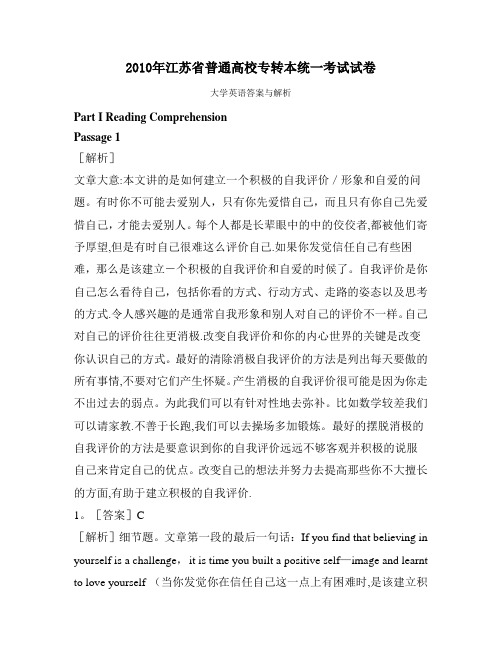 2010年江苏省普通高校专转本统一考试试卷

大学英语答案与解析

Part I Reading Comprehension

Passage 1

［解析］

文章大意:本文讲的是如何建立一个积极的自我评价／形象和自爱的问题。有时你不可能去爱别人，只有你先爱惜自己，而且只有你自己先爱惜自己，才能去爱别人。每个人都是长辈眼中的中的佼佼者,都被他们寄予厚望,但是有时自己很难这么评价自己.如果你发觉信任自己有些困难，那么是该建立－个积极的自我评价和自爱的时候了。自我评价是你自己怎么看待自己，包括你看的方式、行动方式、走路的姿态以及思考的方式.令人感兴趣的是通常自我形象和别人对自己的评价不一样。自己对自己的评价往往更消极.改变自我评价和你的内心世界的关键是改变你认识自己的方式。最好的清除消极自我评价的方法是列出每天要做的所有事情,不要对它们产生怀疑。产生消极的自我评价很可能是因为你走不出过去的弱点。为此我们可以有针对性地去弥补。比如数学较差我们可以请家教.不善于长跑,我们可以去操场多加锻炼。最好的摆脱消极的自我评价的方法是要意识到你的自我评价远远不够客观并积极的说服自己来肯定自己的优点。改变自己的想法并努力去提高那些你不大擅长的方面,有助于建立积极的自我评价.

1。［答案］C

［解析］细节题。文章第一段的最后一句话：If you find that believing in yourself is a challenge， it is time you built a positive self—image and learnt to love yourself （当你发觉你在信任自己这一点上有困难时,是该建立积